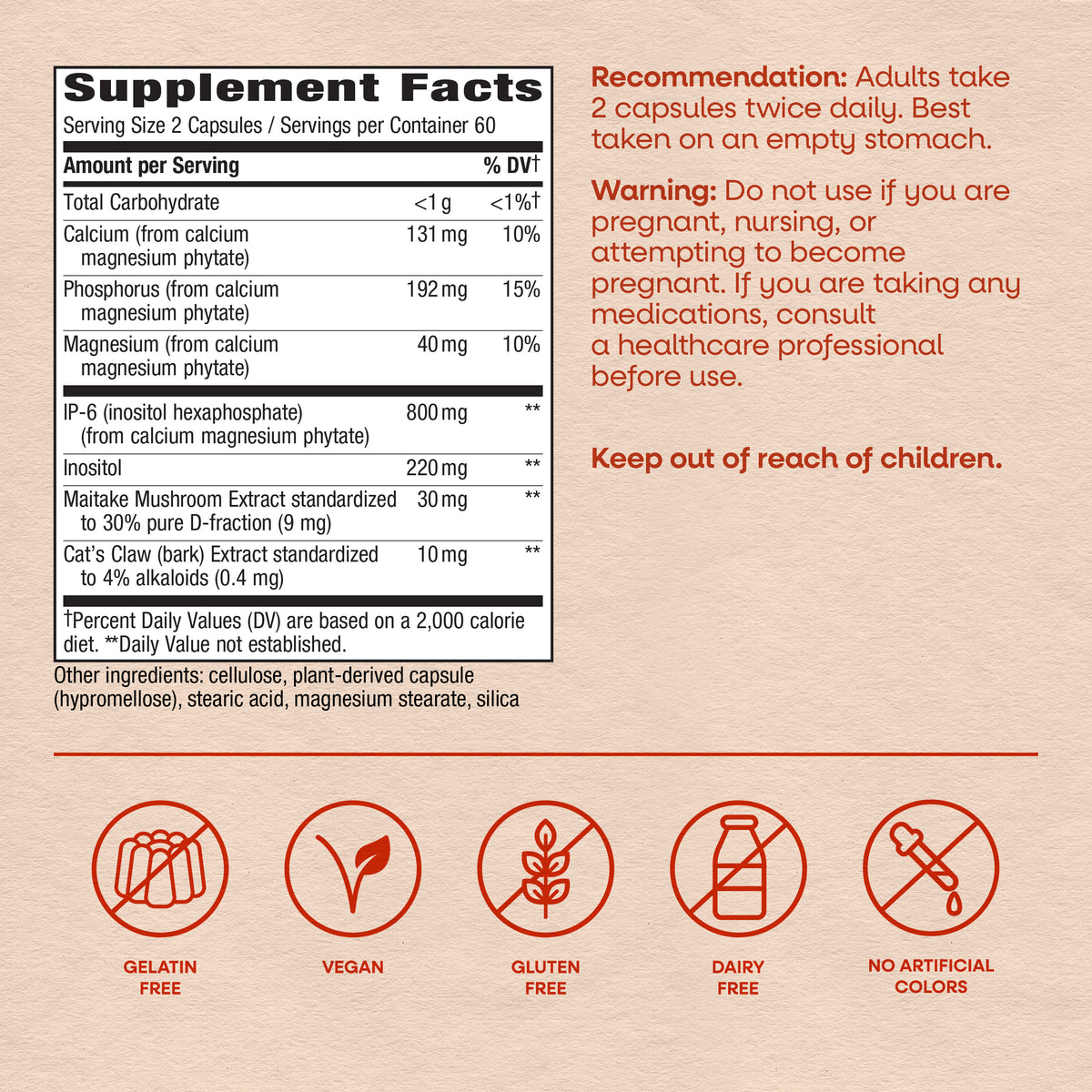 Supplement Facts

Serving Size 2 Capsules / Servings per Container 60

| Amount per Serving | | % DV† |
|---|---|---|
| Total Carbohydrate | <1 g | <1%† |
| Calcium (from calcium magnesium phytate) | 131 mg | 10% |
| Phosphorus (from calcium magnesium phytate) | 192 mg | 15% |
| Magnesium (from calcium magnesium phytate) | 40 mg | 10% |
| IP-6 (inositol hexaphosphate) (from calcium magnesium phytate) | 800 mg | ** |
| Inositol | 220 mg | ** |
| Maitake Mushroom Extract standardized to 30% pure D-fraction (9 mg) | 30 mg | ** |
| Cat's Claw (bark) Extract standardized to 4% alkaloids (0.4 mg) | 10 mg | ** |

†Percent Daily Values (DV) are based on a 2,000 calorie diet. **Daily Value not established.

Other ingredients: cellulose, plant-derived capsule (hypromellose), stearic acid, magnesium stearate, silica

Recommendation: Adults take 2 capsules twice daily. Best taken on an empty stomach.

Warning: Do not use if you are pregnant, nursing, or attempting to become pregnant. If you are taking any medications, consult a healthcare professional before use.

Keep out of reach of children.

GELATIN FREE

VEGAN

GLUTEN FREE

DAIRY FREE

NO ARTIFICIAL COLORS